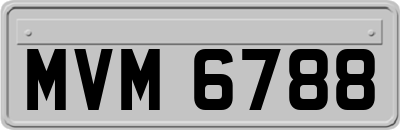 MVM 6788